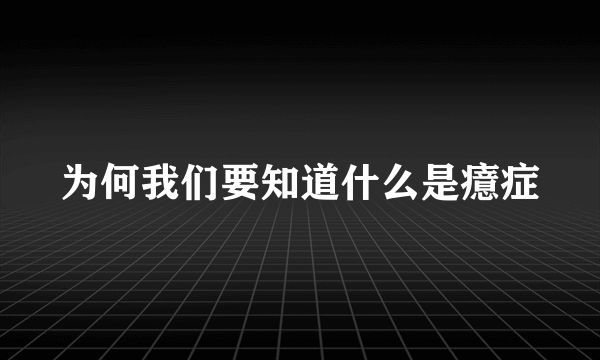 为何我们要知道什么是癔症